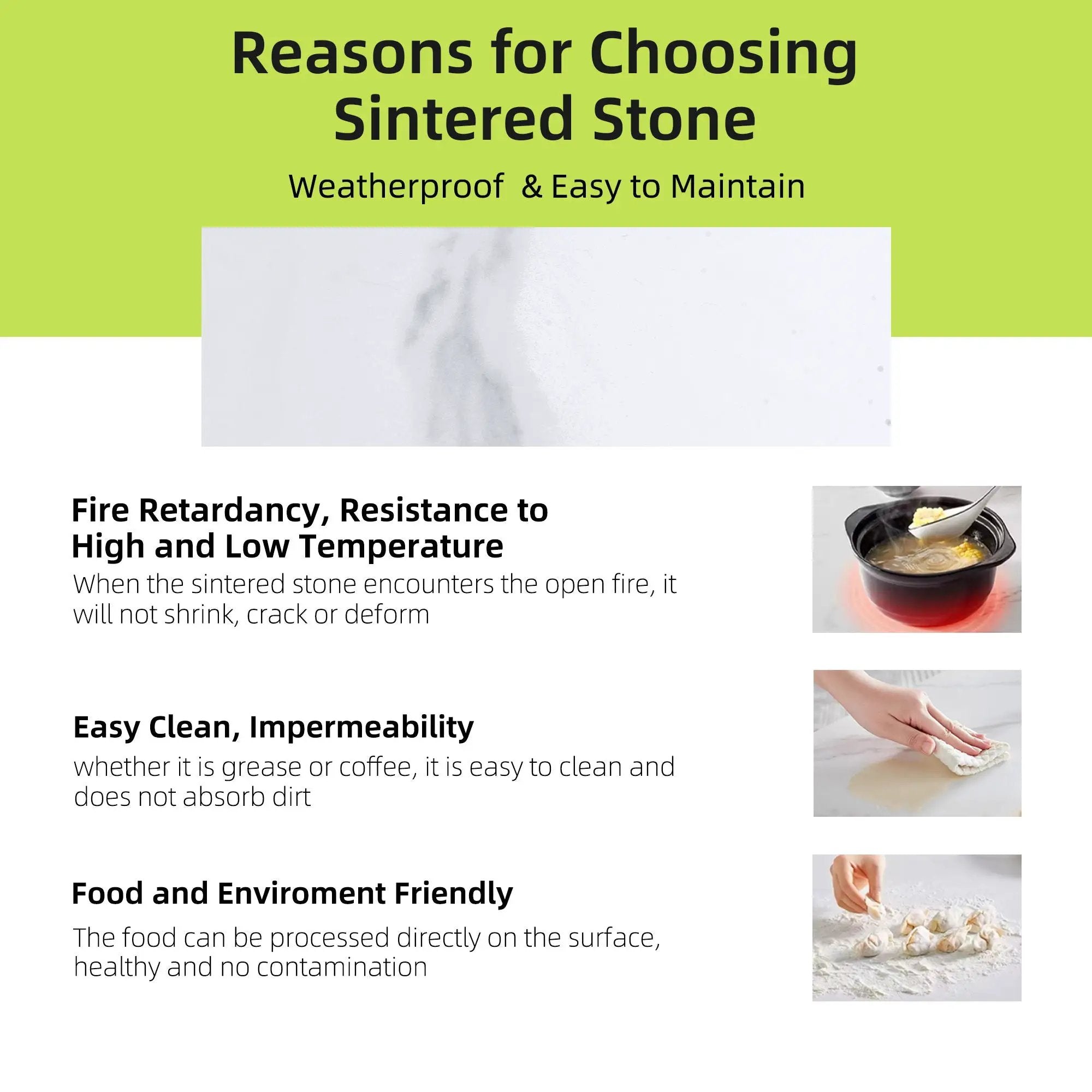 Reasons for Choosing Sintered Stone

Weatherproof  & Easy to Maintain

Fire Retardancy, Resistance to High and Low Temperature

When the sintered stone encounters the open fire, it will not shrink, crack or deform

Easy Clean, Impermeability

whether it is grease or coffee, it is easy to clean and does not absorb dirt

Food and Enviroment Friendly

The food can be processed directly on the surface, healthy and no contamination